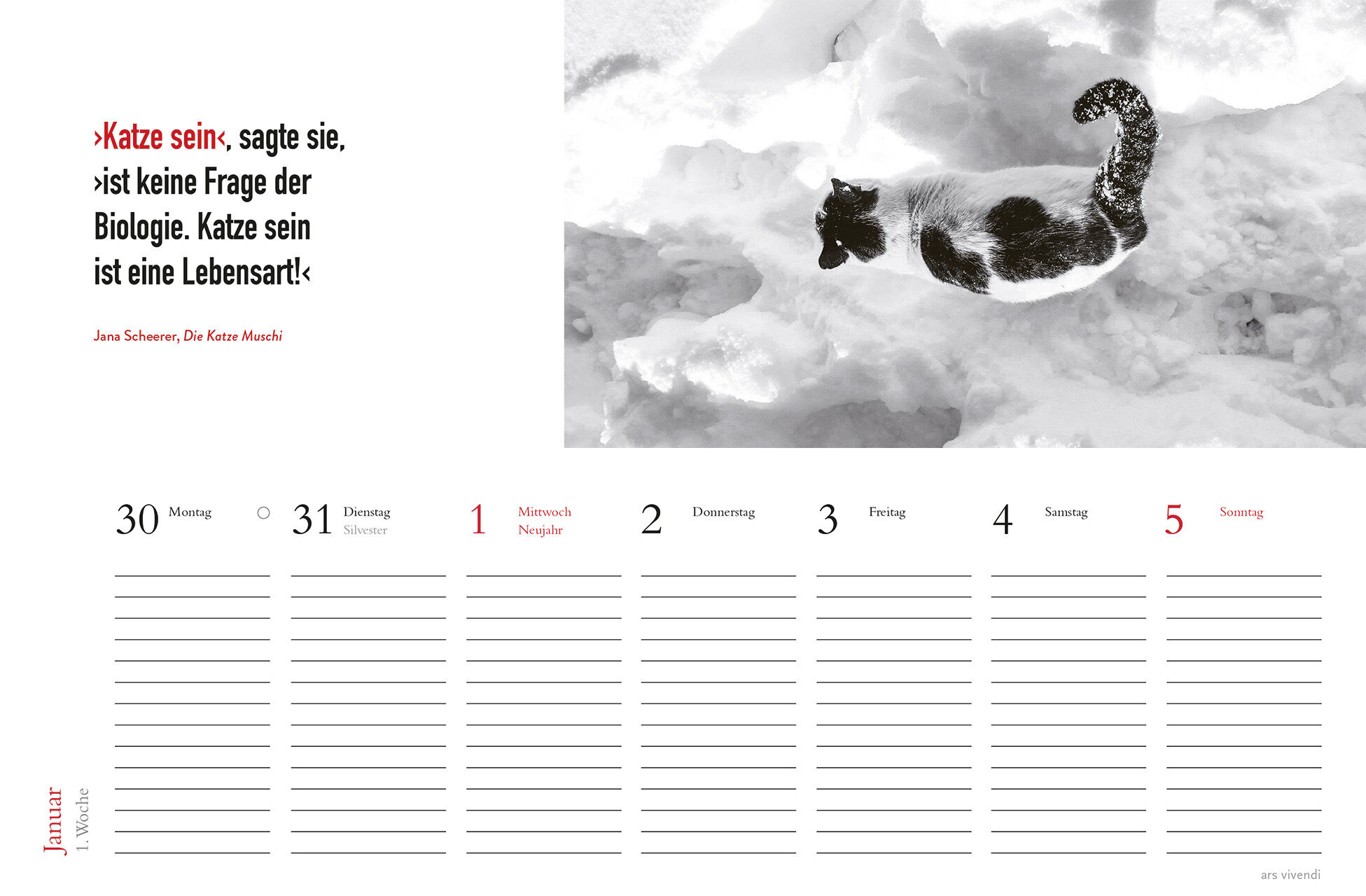 ›Katze sein‹, sagte sie, ›ist keine Frage der Biologie. Katze sein ist eine Lebensart!‹

Jana Scheerer, Die Katze Muschi

30 Montag

31 Dienstag
Silvester

1 Mittwoch
Neujahr

2 Donnerstag

3 Freitag

4 Samstag

5 Sonntag

Januar
1. Woche

ars vivendi